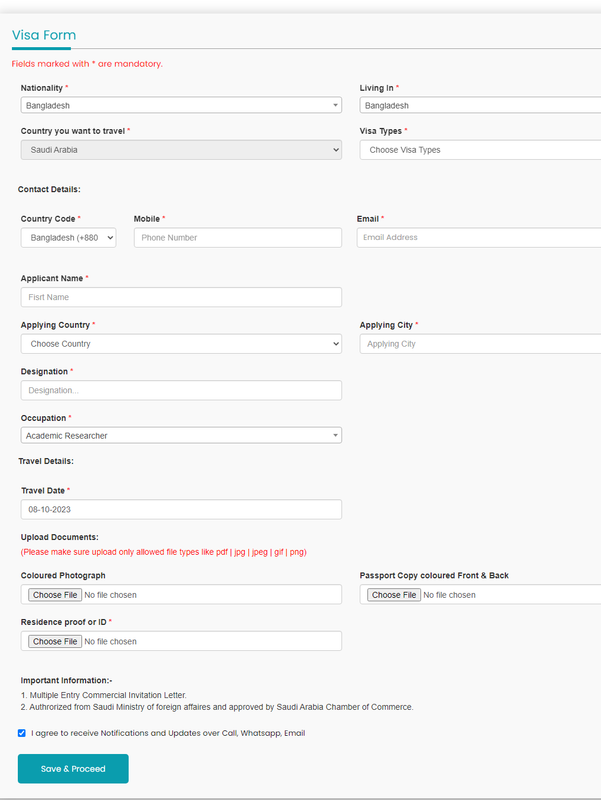 Visa Form

Fields marked with * are mandatory.

Nationality *
Bangladesh

Living In *
Bangladesh

Country you want to travel *
Saudi Arabia

Visa Types *
Choose Visa Types

Contact Details:

Country Code *
Bangladesh (+880

Mobile *
Phone Number

Email *
Email Address

Applicant Name *
Fisrt Name

Applying Country *
Choose Country

Applying City *
Applying City

Designation *
Designation...

Occupation *
Academic Researcher

Travel Details:

Travel Date *
08-10-2023

Upload Documents:
(Please make sure upload only allowed file types like pdf | jpg | jpeg | gif | png)

Coloured Photograph
Choose File No file chosen

Passport Copy coloured Front & Back
Choose File No file chosen

Residence proof or ID *
Choose File No file chosen

Important Information:-
1. Multiple Entry Commercial Invitation Letter.
2. Authrorized from Saudi Ministry of foreign affaires and approved by Saudi Arabia Chamber of Commerce.

I agree to receive Notifications and Updates over Call, Whatsapp, Email

Save & Proceed